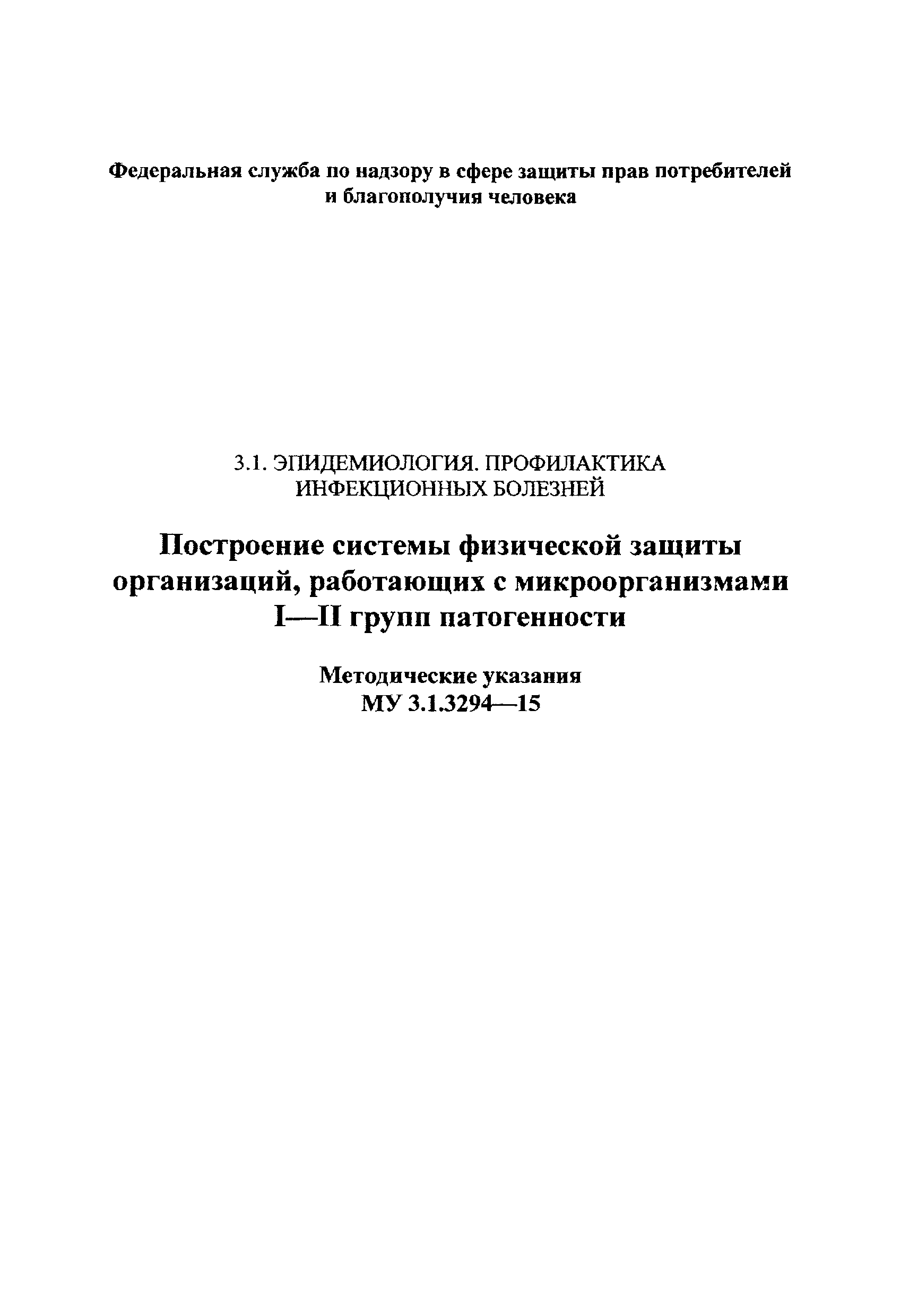 Федеральная служба по надзору в сфере защиты прав потребителей и благополучия человека

3.1. ЭПИДЕМИОЛОГИЯ. ПРОФИЛАКТИКА ИНФЕКЦИОННЫХ БОЛЕЗНЕЙ

Построение системы физической защиты организаций, работающих с микроорганизмами I—II групп патогенности

Методические указания
МУ 3.1.3294—15